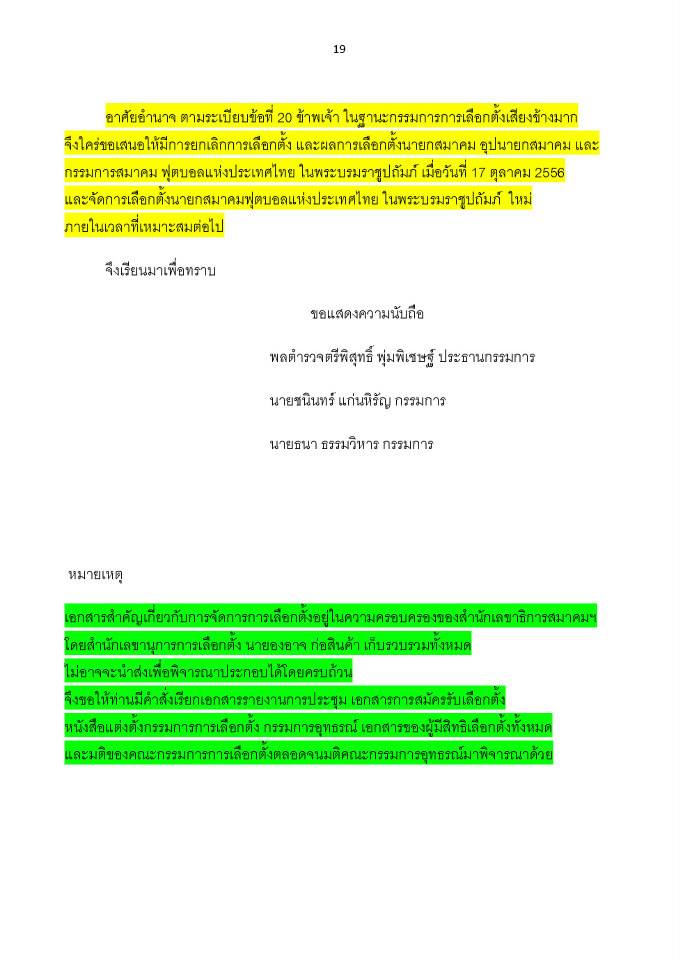 19

อาศัยอำนาจ ตามระเบียบข้อที่ 20 ข้าพเจ้า ในฐานะกรรมการการเลือกตั้งเสียงข้างมาก จึงใคร่ขอเสนอให้มีการยกเลิกการเลือกตั้ง และผลการเลือกตั้งนายกสมาคม อุปนายกสมาคม และกรรมการสมาคม ฟุตบอลแห่งประเทศไทย ในพระบรมราชูปถัมภ์ เมื่อวันที่ 17 ตุลาคม 2556 และจัดการเลือกตั้งนายกสมาคมฟุตบอลแห่งประเทศไทย ในพระบรมราชูปถัมภ์ ใหม่ ภายในเวลาที่เหมาะสมต่อไป

จึงเรียนมาเพื่อทราบ

ขอแสดงความนับถือ

พลตำรวจตรีพิสุทธิ์ พุ่มพิเชษฐ์ ประธานกรรมการ

นายชนินทร์ แก่นหิรัญ กรรมการ

นายธนา ธรรมวิหาร กรรมการ

หมายเหตุ

เอกสารสำคัญเกี่ยวกับการจัดการการเลือกตั้งอยู่ในความครอบครองของสำนักเลขาธิการสมาคมฯ โดยสำนักเลขานุการการเลือกตั้ง นายองอาจ ก่อสินค้า เก็บรวบรวมทั้งหมด ไม่อาจจะนำส่งเพื่อพิจารณาประกอบได้โดยครบถ้วน จึงขอให้ท่านมีคำสั่งเรียกเอกสารรายงานการประชุม เอกสารการสมัครรับเลือกตั้ง หนังสือแต่งตั้งกรรมการการเลือกตั้ง กรรมการอุทธรณ์ เอกสารของผู้มีสิทธิเลือกตั้งทั้งหมด และมติของคณะกรรมการการเลือกตั้งตลอดจนมติคณะกรรมการอุทธรณ์มาพิจารณาด้วย